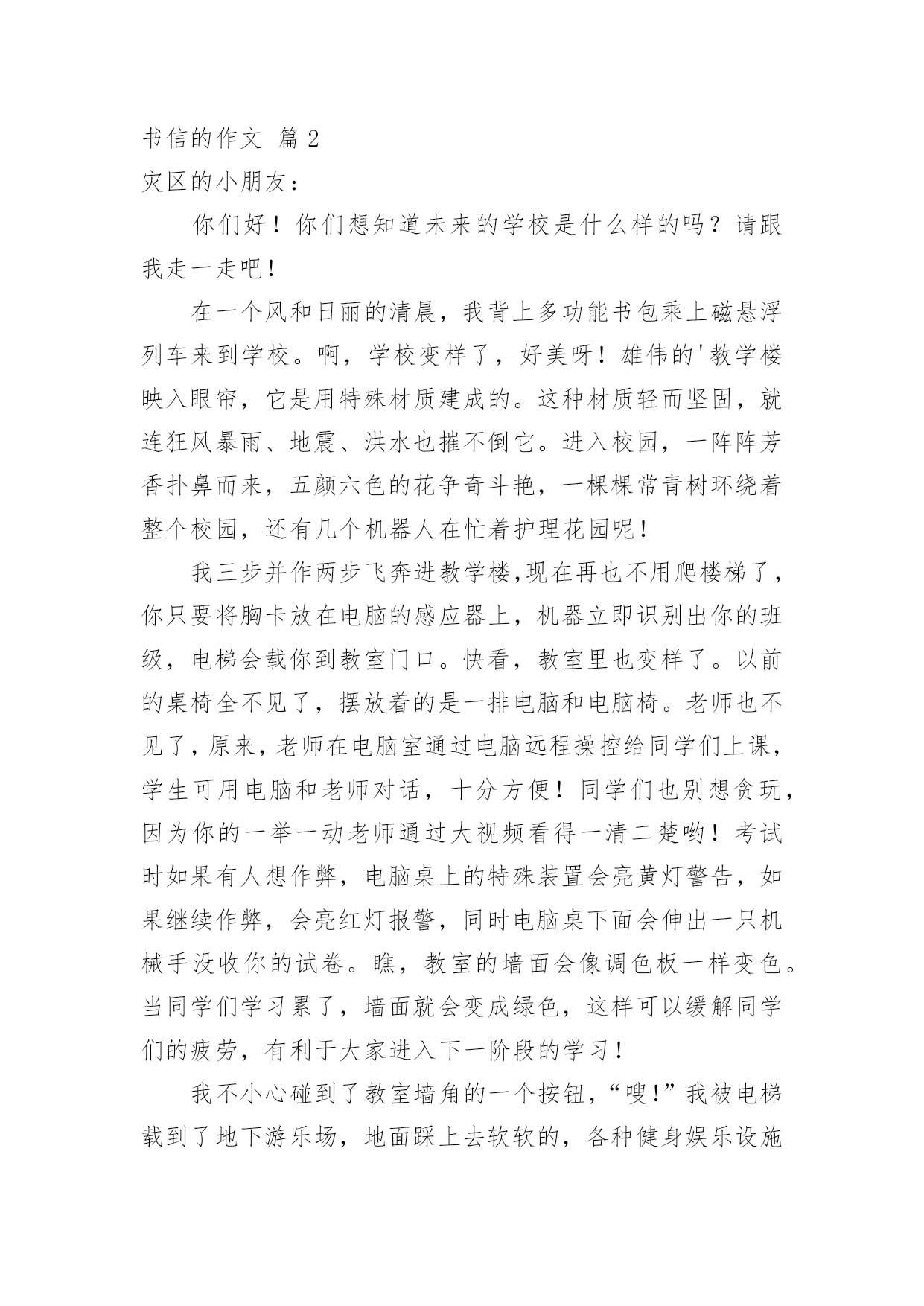 书信的作文 篇2

灾区的小朋友：

你们好！你们想知道未来的学校是什么样的吗？请跟我走一走吧！

在一个风和日丽的清晨，我背上多功能书包乘上磁悬浮列车来到学校。啊，学校变样了，好美呀！雄伟的'教学楼映入眼帘，它是用特殊材质建成的。这种材质轻而坚固，就连狂风暴雨、地震、洪水也摧不倒它。进入校园，一阵阵芳香扑鼻而来，五颜六色的花争奇斗艳，一棵棵常青树环绕着整个校园，还有几个机器人在忙着护理花园呢！

我三步并作两步飞奔进教学楼,现在再也不用爬楼梯了，你只要将胸卡放在电脑的感应器上，机器立即识别出你的班级，电梯会载你到教室门口。快看，教室里也变样了。以前的桌椅全不见了，摆放着的是一排电脑和电脑椅。老师也不见了，原来，老师在电脑室通过电脑远程操控给同学们上课，学生可用电脑和老师对话，十分方便！同学们也别想贪玩，因为你的一举一动老师通过大视频看得一清二楚哟！考试时如果有人想作弊，电脑桌上的特殊装置会亮黄灯警告，如果继续作弊，会亮红灯报警，同时电脑桌下面会伸出一只机械手没收你的试卷。瞧，教室的墙面会像调色板一样变色。当同学们学习累了，墙面就会变成绿色，这样可以缓解同学们的疲劳，有利于大家进入下一阶段的学习！

我不小心碰到了教室墙角的一个按钮，“嗖！”我被电梯载到了地下游乐场，地面踩上去软软的，各种健身娱乐设施